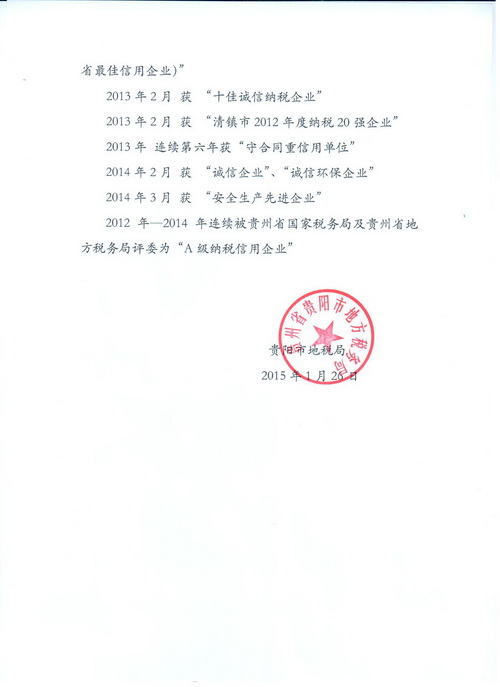 省最佳信用企业）”

2013 年 2 月 获 “十佳诚信纳税企业”

2013 年 2 月 获 “清镇市 2012 年度纳税 20 强企业”

2013 年 连续第六年获“守合同重信用单位”

2014 年 2 月 获 “诚信企业”、“诚信环保企业”

2014 年 3 月 获 “安全生产先进企业”

2012 年—2014 年连续被贵州省国家税务局及贵州省地方税务局评委为“A 级纳税信用企业”

贵州省贵阳市地方税务局

贵阳市地税局

2015 年 1 月 26 日